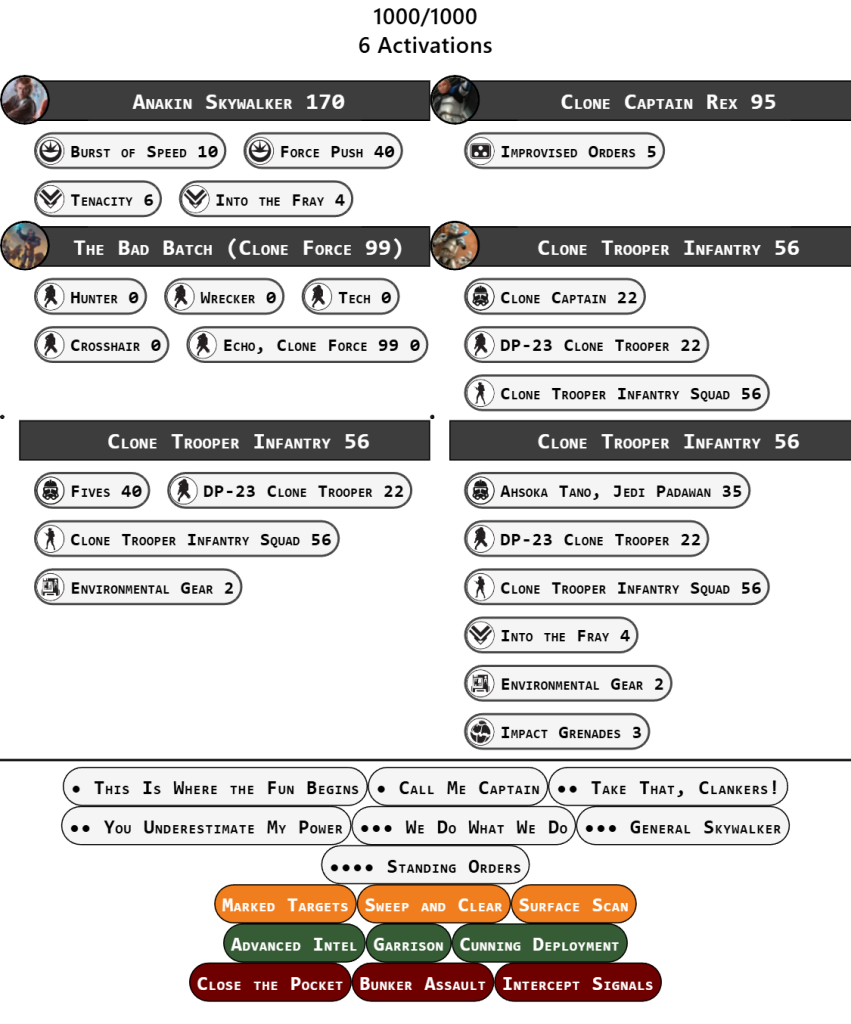 1000/1000
6 Activations

Anakin Skywalker 170

Burst of Speed 10
Force Push 40
Tenacity 6
Into the Fray 4

The Bad Batch (Clone Force 99)

Hunter 0
Wrecker 0
Tech 0
Crosshair 0
Echo, Clone Force 99 0

Clone Trooper Infantry 56

Fives 40
DP-23 Clone Trooper 22
Clone Trooper Infantry Squad 56
Environmental Gear 2

Clone Captain Rex 95

Improvised Orders 5

Clone Trooper Infantry 56

Clone Captain 22
DP-23 Clone Trooper 22
Clone Trooper Infantry Squad 56

Clone Trooper Infantry 56

Ahsoka Tano, Jedi Padawan 35
DP-23 Clone Trooper 22
Clone Trooper Infantry Squad 56
Into the Fray 4
Environmental Gear 2
Impact Grenades 3

• This Is Where the Fun Begins
• Call Me Captain
•• Take That, Clankers!
•• You Underestimate My Power
••• We Do What We Do
••• General Skywalker
•••• Standing Orders

Marked Targets
Sweep and Clear
Surface Scan
Advanced Intel
Garrison
Cunning Deployment
Close the Pocket
Bunker Assault
Intercept Signals